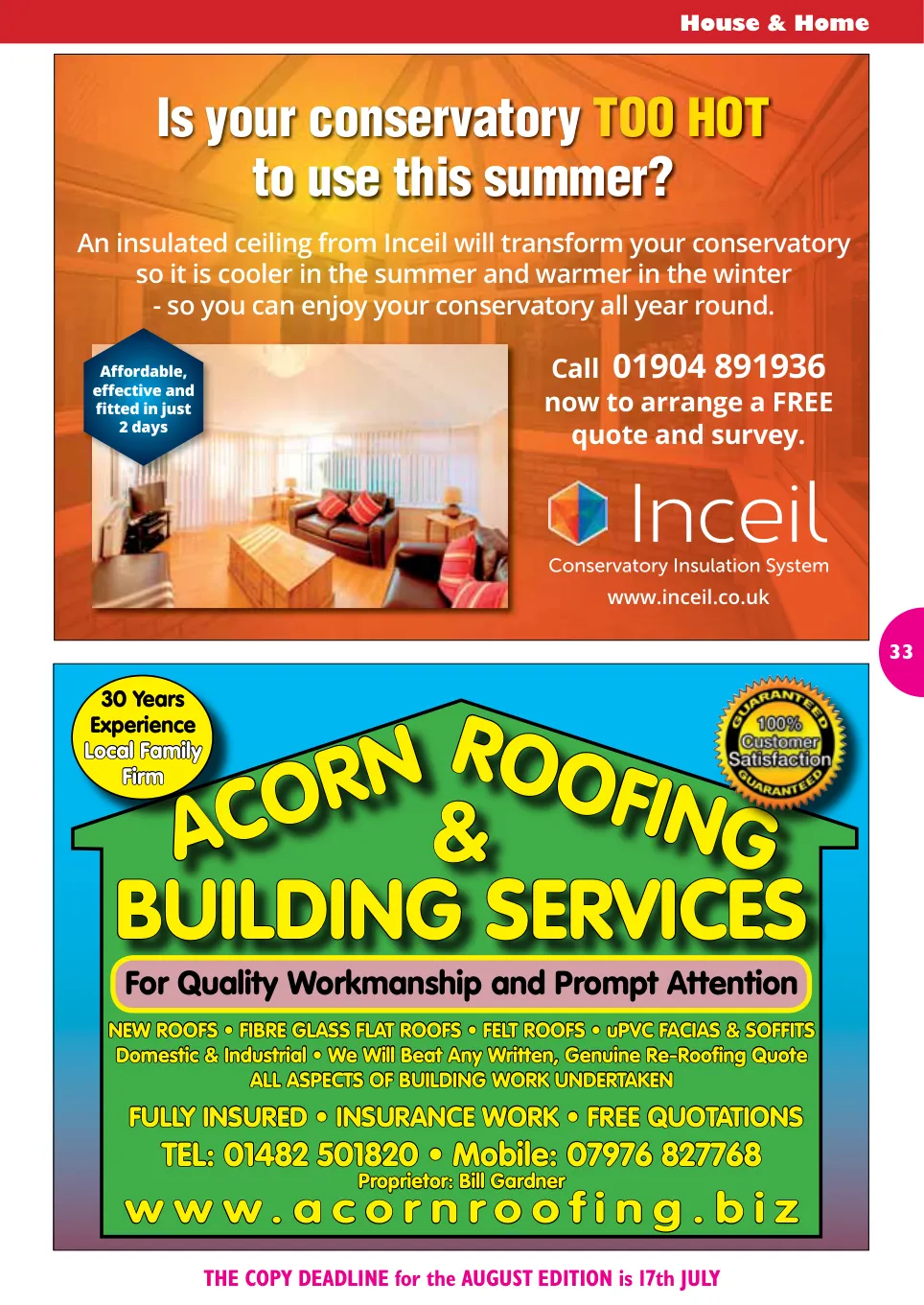 House & Home

Is your conservatory TOO HOT to use this summer?

An insulated ceiling from Inceil will transform your conservatory so it is cooler in the summer and warmer in the winter - so you can enjoy your conservatory all year round.

Affordable, effective and fitted in just 2 days

Call 01904 891936 now to arrange a FREE quote and survey.

Inceil
Conservatory Insulation System
www.inceil.co.uk

33

30 Years Experience Local Family Firm

GUARANTEED 100% Customer Satisfaction GUARANTEED

ACORN ROOFING & BUILDING SERVICES

For Quality Workmanship and Prompt Attention

NEW ROOFS • FIBRE GLASS FLAT ROOFS • FELT ROOFS • uPVC FACIAS & SOFFITS
Domestic & Industrial • We Will Beat Any Written, Genuine Re-Roofing Quote
ALL ASPECTS OF BUILDING WORK UNDERTAKEN

FULLY INSURED • INSURANCE WORK • FREE QUOTATIONS
TEL: 01482 501820 • Mobile: 07976 827768
Proprietor: Bill Gardner
www.acornroofing.biz

THE COPY DEADLINE for the AUGUST EDITION is 17th JULY